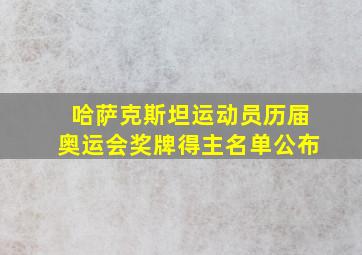 哈萨克斯坦运动员历届奥运会奖牌得主名单公布